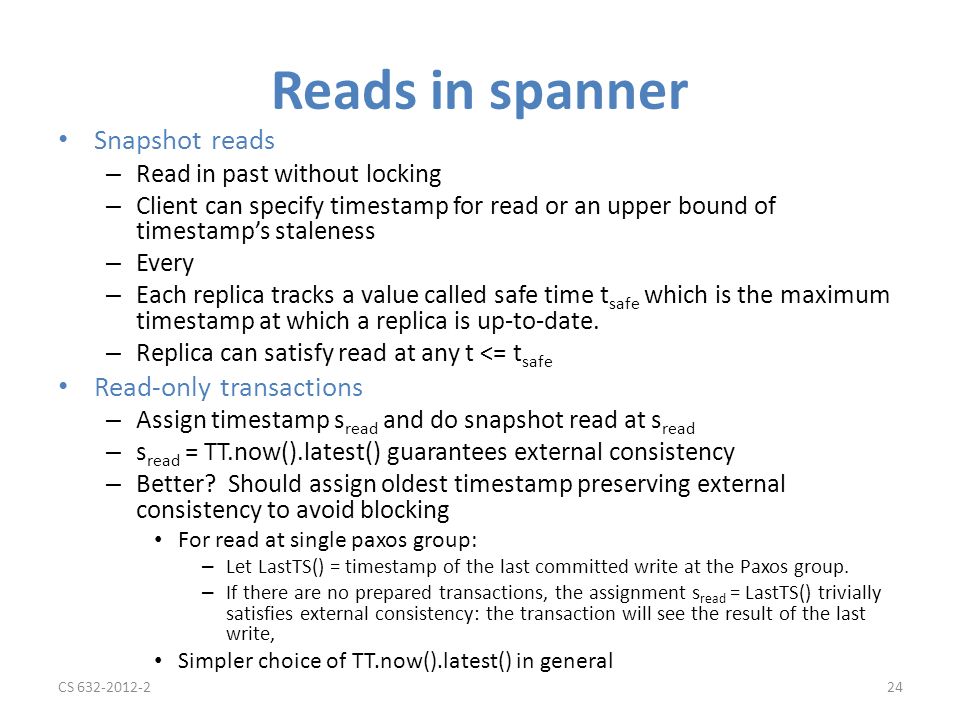 Reads in spanner

• Snapshot reads
  – Read in past without locking
  – Client can specify timestamp for read or an upper bound of timestamp's staleness
  – Every
  – Each replica tracks a value called safe time $t_{safe}$ which is the maximum timestamp at which a replica is up-to-date.
  – Replica can satisfy read at any t <= $t_{safe}$
• Read-only transactions
  – Assign timestamp $s_{read}$ and do snapshot read at $s_{read}$
  – $s_{read}$ = TT.now().latest() guarantees external consistency
  – Better? Should assign oldest timestamp preserving external consistency to avoid blocking
    • For read at single paxos group:
      – Let LastTS() = timestamp of the last committed write at the Paxos group.
      – If there are no prepared transactions, the assignment $s_{read}$ = LastTS() trivially satisfies external consistency: the transaction will see the result of the last write,
    • Simpler choice of TT.now().latest() in general

CS 632-2012-2

24